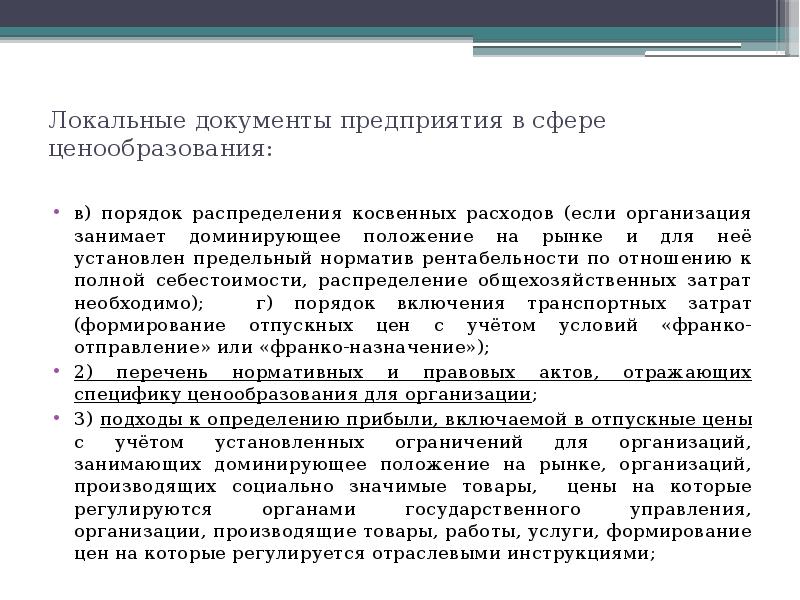 Локальные документы предприятия в сфере ценообразования:

• в) порядок распределения косвенных расходов (если организация занимает доминирующее положение на рынке и для неё установлен предельный норматив рентабельности по отношению к полной себестоимости, распределение общехозяйственных затрат необходимо); г) порядок включения транспортных затрат (формирование отпускных цен с учётом условий «франко-отправление» или «франко-назначение»);

• 2) перечень нормативных и правовых актов, отражающих специфику ценообразования для организации;

• 3) подходы к определению прибыли, включаемой в отпускные цены с учётом установленных ограничений для организаций, занимающих доминирующее положение на рынке, организаций, производящих социально значимые товары, цены на которые регулируются органами государственного управления, организации, производящие товары, работы, услуги, формирование цен на которые регулируется отраслевыми инструкциями;